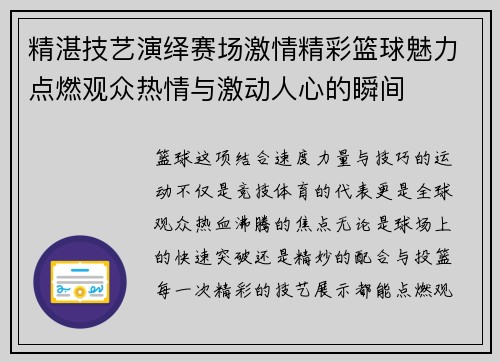 精湛技艺演绎赛场激情精彩篮球魅力点燃观众热情与激动人心的瞬间

篮球这项结合速度力量与技巧的运动不仅是竞技体育的代表更是全球观众热血沸腾的焦点无论是球场上的快速突破还是精妙的配合与投篮每一次精彩的技艺展示都能点燃观